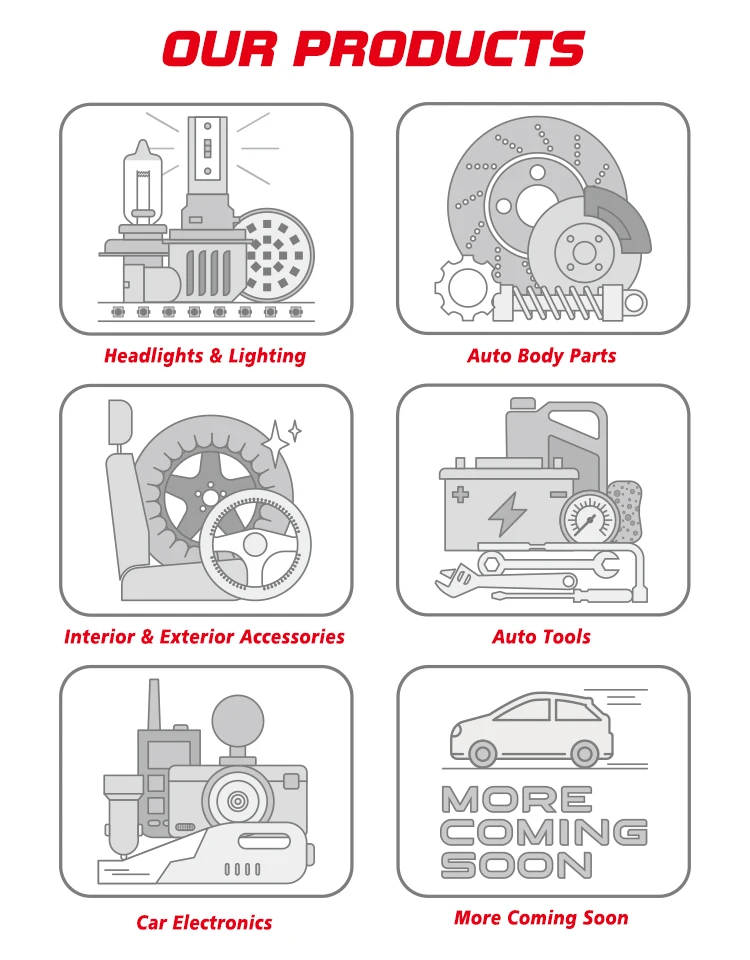 OUR PRODUCTS

Headlights & Lighting

Auto Body Parts

Interior & Exterior Accessories

Auto Tools

Car Electronics

MORE
COMING
SOON

More Coming Soon